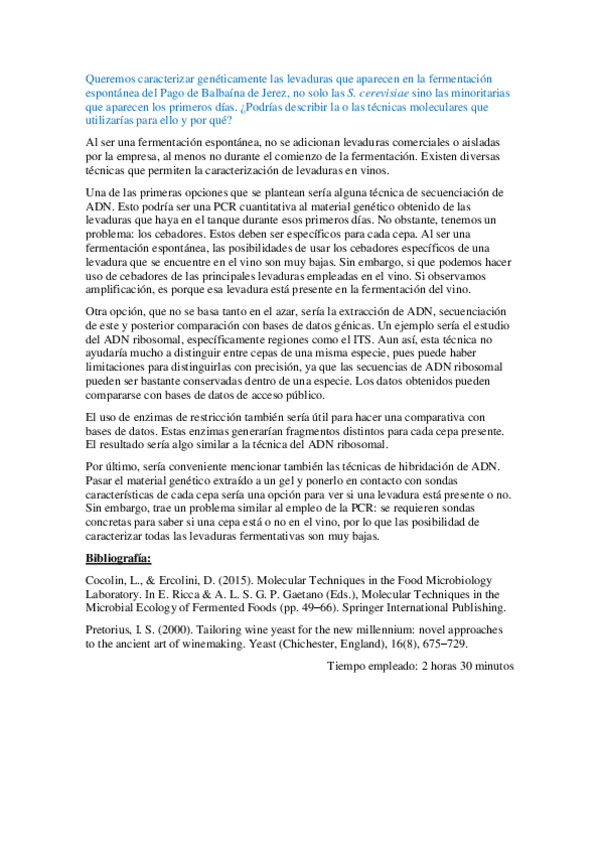 Queremos caracterizar genéticamente las levaduras que aparecen en la fermentación espontánea del Pago de Balbaína de Jerez, no solo las S. cerevisiae sino las minoritarias que aparecen los primeros días. ¿Podrías describir la o las técnicas moleculares que utilizarías para ello y por qué?

Al ser una fermentación espontánea, no se adicionan levaduras comerciales o aisladas por la empresa, al menos no durante el comienzo de la fermentación. Existen diversas técnicas que permiten la caracterización de levaduras en vinos.

Una de las primeras opciones que se plantean sería alguna técnica de secuenciación de ADN. Esto podría ser una PCR cuantitativa al material genético obtenido de las levaduras que haya en el tanque durante esos primeros días. No obstante, tenemos un problema: los cebadores. Estos deben ser específicos para cada cepa. Al ser una fermentación espontánea, las posibilidades de usar los cebadores específicos de una levadura que se encuentre en el vino son muy bajas. Sin embargo, si que podemos hacer uso de cebadores de las principales levaduras empleadas en el vino. Si observamos amplificación, es porque esa levadura está presente en la fermentación del vino.

Otra opción, que no se basa tanto en el azar, sería la extracción de ADN, secuenciación de este y posterior comparación con bases de datos génicas. Un ejemplo sería el estudio del ADN ribosomal, específicamente regiones como el ITS. Aun así, esta técnica no ayudaría mucho a distinguir entre cepas de una misma especie, pues puede haber limitaciones para distinguirlas con precisión, ya que las secuencias de ADN ribosomal pueden ser bastante conservadas dentro de una especie. Los datos obtenidos pueden compararse con bases de datos de acceso público.

El uso de enzimas de restricción también sería útil para hacer una comparativa con bases de datos. Estas enzimas generarían fragmentos distintos para cada cepa presente. El resultado sería algo similar a la técnica del ADN ribosomal.

Por último, sería conveniente mencionar también las técnicas de hibridación de ADN. Pasar el material genético extraído a un gel y ponerlo en contacto con sondas características de cada cepa sería una opción para ver si una levadura está presente o no. Sin embargo, trae un problema similar al empleo de la PCR: se requieren sondas concretas para saber si una cepa está o no en el vino, por lo que las posibilidad de caracterizar todas las levaduras fermentativas son muy bajas.

Bibliografía:

Cocolin, L., & Ercolini, D. (2015). Molecular Techniques in the Food Microbiology Laboratory. In E. Ricca & A. L. S. G. P. Gaetano (Eds.), Molecular Techniques in the Microbial Ecology of Fermented Foods (pp. 49–66). Springer International Publishing.

Pretorius, I. S. (2000). Tailoring wine yeast for the new millennium: novel approaches to the ancient art of winemaking. Yeast (Chichester, England), 16(8), 675–729.

Tiempo empleado: 2 horas 30 minutos